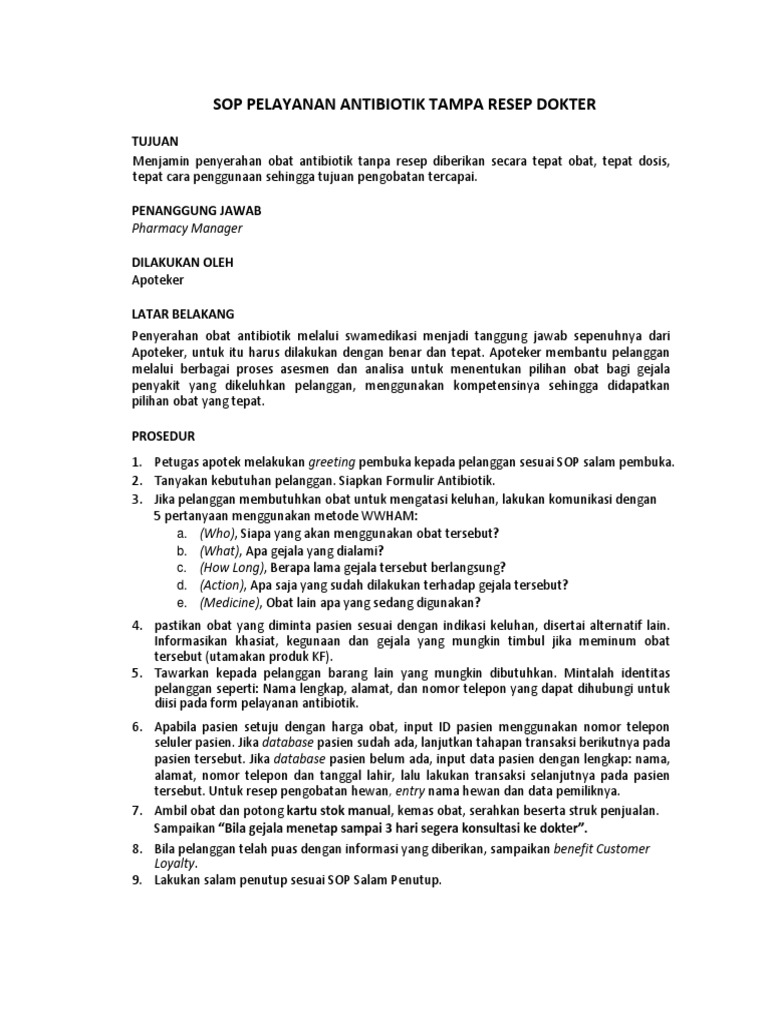 SOP PELAYANAN ANTIBIOTIK TAMPA RESEP DOKTER

TUJUAN
Menjamin penyerahan obat antibiotik tanpa resep diberikan secara tepat obat, tepat dosis, tepat cara penggunaan sehingga tujuan pengobatan tercapai.

PENANGGUNG JAWAB
Pharmacy Manager

DILAKUKAN OLEH
Apoteker

LATAR BELAKANG
Penyerahan obat antibiotik melalui swamedikasi menjadi tanggung jawab sepenuhnya dari Apoteker, untuk itu harus dilakukan dengan benar dan tepat. Apoteker membantu pelanggan melalui berbagai proses asesmen dan analisa untuk menentukan pilihan obat bagi gejala penyakit yang dikeluhkan pelanggan, menggunakan kompetensinya sehingga didapatkan pilihan obat yang tepat.

PROSEDUR
1. Petugas apotek melakukan greeting pembuka kepada pelanggan sesuai SOP salam pembuka.
2. Tanyakan kebutuhan pelanggan. Siapkan Formulir Antibiotik.
3. Jika pelanggan membutuhkan obat untuk mengatasi keluhan, lakukan komunikasi dengan 5 pertanyaan menggunakan metode WWHAM:
a. (Who), Siapa yang akan menggunakan obat tersebut?
b. (What), Apa gejala yang dialami?
c. (How Long), Berapa lama gejala tersebut berlangsung?
d. (Action), Apa saja yang sudah dilakukan terhadap gejala tersebut?
e. (Medicine), Obat lain apa yang sedang digunakan?
4. pastikan obat yang diminta pasien sesuai dengan indikasi keluhan, disertai alternatif lain. Informasikan khasiat, kegunaan dan gejala yang mungkin timbul jika meminum obat tersebut (utamakan produk KF).
5. Tawarkan kepada pelanggan barang lain yang mungkin dibutuhkan. Mintalah identitas pelanggan seperti: Nama lengkap, alamat, dan nomor telepon yang dapat dihubungi untuk diisi pada form pelayanan antibiotik.
6. Apabila pasien setuju dengan harga obat, input ID pasien menggunakan nomor telepon seluler pasien. Jika database pasien sudah ada, lanjutkan tahapan transaksi berikutnya pada pasien tersebut. Jika database pasien belum ada, input data pasien dengan lengkap: nama, alamat, nomor telepon dan tanggal lahir, lalu lakukan transaksi selanjutnya pada pasien tersebut. Untuk resep pengobatan hewan, entry nama hewan dan data pemiliknya.
7. Ambil obat dan potong kartu stok manual, kemas obat, serahkan beserta struk penjualan. Sampaikan “Bila gejala menetap sampai 3 hari segera konsultasi ke dokter”.
8. Bila pelanggan telah puas dengan informasi yang diberikan, sampaikan benefit Customer Loyalty.
9. Lakukan salam penutup sesuai SOP Salam Penutup.